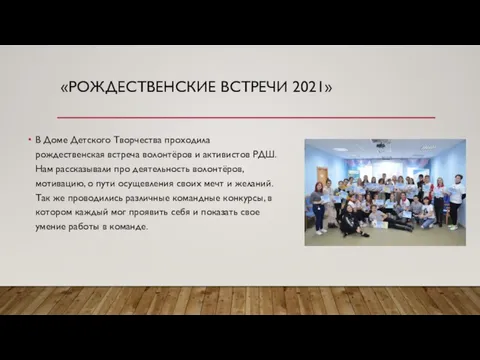 «РОЖДЕСТВЕНСКИЕ ВСТРЕЧИ 2021»

• В Доме Детского Творчества проходила рождественская встреча волонтёров и активистов РДШ. Нам рассказывали про деятельность волонтёров, мотивацию, о пути осущевления своих мечт и желаний. Так же проводились различные командные конкурсы, в котором каждый мог проявить себя и показать свое умение работы в команде.